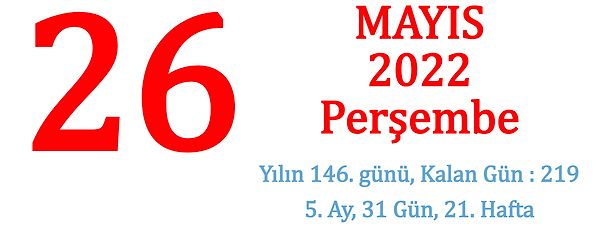 26

MAYIS
2022
Perşembe

Yılın 146. günü, Kalan Gün : 219
5. Ay, 31 Gün, 21. Hafta